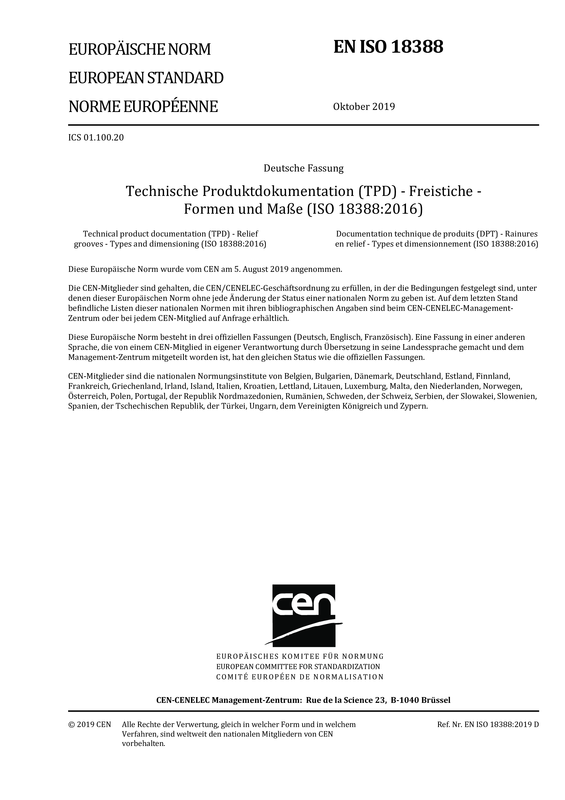 EUROPÄISCHE NORM

EUROPEAN STANDARD

NORME EUROPÉENNE

EN ISO 18388

Oktober 2019

ICS 01.100.20

Deutsche Fassung

Technische Produktdokumentation (TPD) - Freistiche - Formen und Maße (ISO 18388:2016)

Technical product documentation (TPD) - Relief grooves - Types and dimensioning (ISO 18388:2016)

Documentation technique de produits (DPT) - Rainures en relief - Types et dimensionnement (ISO 18388:2016)

Diese Europäische Norm wurde vom CEN am 5. August 2019 angenommen.

Die CEN-Mitglieder sind gehalten, die CEN/CENELEC-Geschäftsordnung zu erfüllen, in der die Bedingungen festgelegt sind, unter denen dieser Europäischen Norm ohne jede Änderung der Status einer nationalen Norm zu geben ist. Auf dem letzten Stand befindliche Listen dieser nationalen Normen mit ihren bibliographischen Angaben sind beim CEN-CENELEC-Management-Zentrum oder bei jedem CEN-Mitglied auf Anfrage erhältlich.

Diese Europäische Norm besteht in drei offiziellen Fassungen (Deutsch, Englisch, Französisch). Eine Fassung in einer anderen Sprache, die von einem CEN-Mitglied in eigener Verantwortung durch Übersetzung in seine Landessprache gemacht und dem Management-Zentrum mitgeteilt worden ist, hat den gleichen Status wie die offiziellen Fassungen.

CEN-Mitglieder sind die nationalen Normungsinstitute von Belgien, Bulgarien, Dänemark, Deutschland, Estland, Finnland, Frankreich, Griechenland, Irland, Island, Italien, Kroatien, Lettland, Litauen, Luxemburg, Malta, den Niederlanden, Norwegen, Österreich, Polen, Portugal, der Republik Nordmazedonien, Rumänien, Schweden, der Schweiz, Serbien, der Slowakei, Slowenien, Spanien, der Tschechischen Republik, der Türkei, Ungarn, dem Vereinigten Königreich und Zypern.

cen

EUROPÄISCHES KOMITEE FÜR NORMUNG
EUROPEAN COMMITTEE FOR STANDARDIZATION
COMITÉ EUROPÉEN DE NORMALISATION

CEN-CENELEC Management-Zentrum: Rue de la Science 23, B-1040 Brüssel

© 2019 CEN Alle Rechte der Verwertung, gleich in welcher Form und in welchem Verfahren, sind weltweit den nationalen Mitgliedern von CEN vorbehalten.

Ref. Nr. EN ISO 18388:2019 D